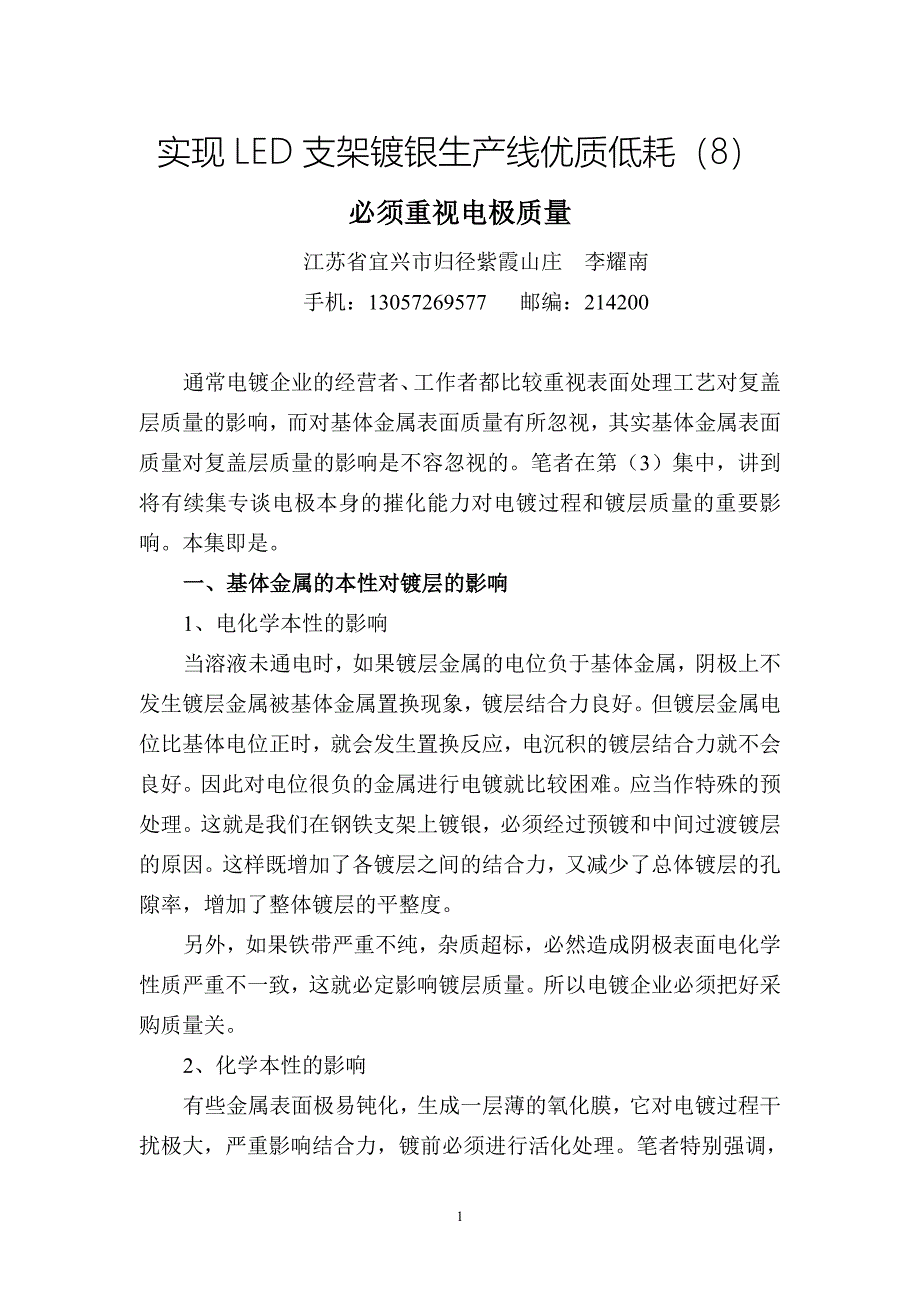 实现 LED 支架镀银生产线优质低耗（8）

必须重视电极质量

江苏省宜兴市归径紫霞山庄　李耀南

手机：13057269577　　邮编：214200

通常电镀企业的经营者、工作者都比较重视表面处理工艺对复盖层质量的影响，而对基体金属表面质量有所忽视，其实基体金属表面质量对复盖层质量的影响是不容忽视的。笔者在第（3）集中，讲到将有续集专谈电极本身的摧化能力对电镀过程和镀层质量的重要影响。本集即是。

一、基体金属的本性对镀层的影响

1、电化学本性的影响

当溶液未通电时，如果镀层金属的电位负于基体金属，阴极上不发生镀层金属被基体金属置换现象，镀层结合力良好。但镀层金属电位比基体电位正时，就会发生置换反应，电沉积的镀层结合力就不会良好。因此对电位很负的金属进行电镀就比较困难。应当作特殊的预处理。这就是我们在钢铁支架上镀银，必须经过预镀和中间过渡镀层的原因。这样既增加了各镀层之间的结合力，又减少了总体镀层的孔隙率，增加了整体镀层的平整度。

另外，如果铁带严重不纯，杂质超标，必然造成阴极表面电化学性质严重不一致，这就必定影响镀层质量。所以电镀企业必须把好采购质量关。

2、化学本性的影响

有些金属表面极易钝化，生成一层薄的氧化膜，它对电镀过程干扰极大，严重影响结合力，镀前必须进行活化处理。笔者特别强调，

1